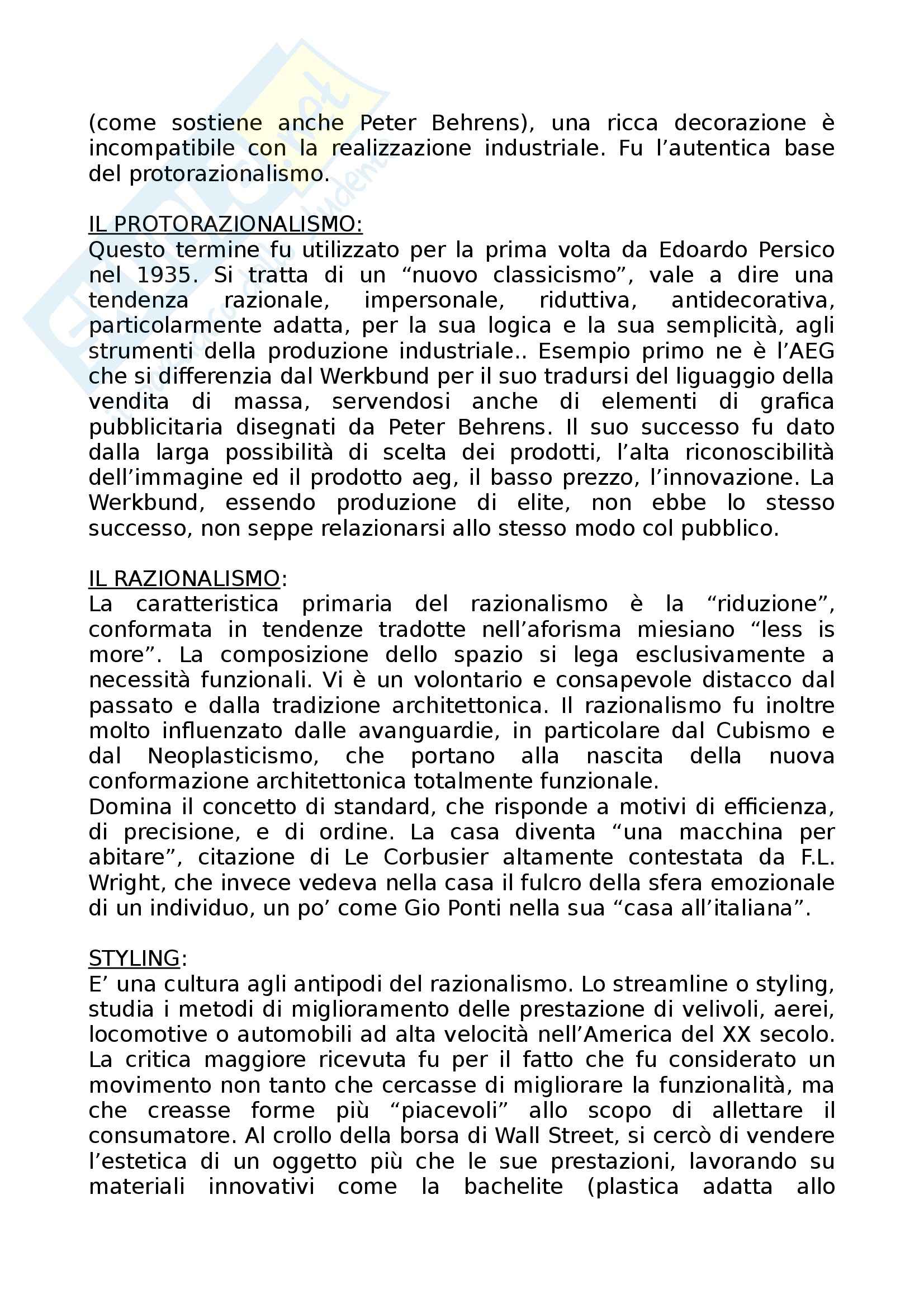 (come sostiene anche Peter Behrens), una ricca decorazione è incompatibile con la realizzazione industriale. Fu l'autentica base del protorazionalismo.

IL PROTORAZIONALISMO:
Questo termine fu utilizzato per la prima volta da Edoardo Persico nel 1935. Si tratta di un "nuovo classicismo", vale a dire una tendenza razionale, impersonale, riduttiva, antidecorativa, particolarmente adatta, per la sua logica e la sua semplicità, agli strumenti della produzione industriale.. Esempio primo ne è l'AEG che si differenzia dal Werkbund per il suo tradursi del liguaggio della vendita di massa, servendosi anche di elementi di grafica pubblicitaria disegnati da Peter Behrens. Il suo successo fu dato dalla larga possibilità di scelta dei prodotti, l'alta riconoscibilità dell'immagine ed il prodotto aeg, il basso prezzo, l'innovazione. La Werkbund, essendo produzione di elite, non ebbe lo stesso successo, non seppe relazionarsi allo stesso modo col pubblico.

IL RAZIONALISMO:
La caratteristica primaria del razionalismo è la "riduzione", conformata in tendenze tradotte nell'aforisma miesiano "less is more". La composizione dello spazio si lega esclusivamente a necessità funzionali. Vi è un volontario e consapevole distacco dal passato e dalla tradizione architettonica. Il razionalismo fu inoltre molto influenzato dalle avanguardie, in particolare dal Cubismo e dal Neoplasticismo, che portano alla nascita della nuova conformazione architettonica totalmente funzionale.
Domina il concetto di standard, che risponde a motivi di efficienza, di precisione, e di ordine. La casa diventa "una macchina per abitare", citazione di Le Corbusier altamente contestata da F.L. Wright, che invece vedeva nella casa il fulcro della sfera emozionale di un individuo, un po' come Gio Ponti nella sua "casa all'italiana".

STYLING:
E' una cultura agli antipodi del razionalismo. Lo streamline o styling, studia i metodi di miglioramento delle prestazione di velivoli, aerei, locomotive o automobili ad alta velocità nell'America del XX secolo. La critica maggiore ricevuta fu per il fatto che fu considerato un movimento non tanto che cercasse di migliorare la funzionalità, ma che creasse forme più "piacevoli" allo scopo di allettare il consumatore. Al crollo della borsa di Wall Street, si cercò di vendere l'estetica di un oggetto più che le sue prestazioni, lavorando su materiali innovativi come la bachelite (plastica adatta allo